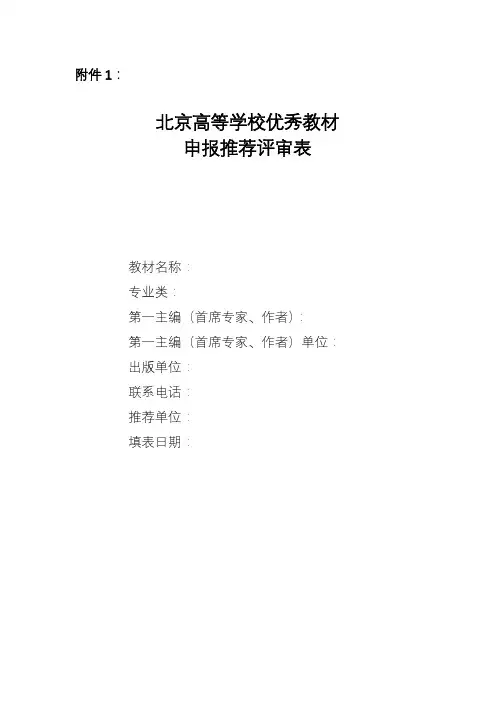 附件 1：

北京高等学校优秀教材
申报推荐评审表

教材名称：
专业类：
第一主编（首席专家、作者）：
第一主编（首席专家、作者）单位：
出版单位：
联系电话：
推荐单位：
填表日期：